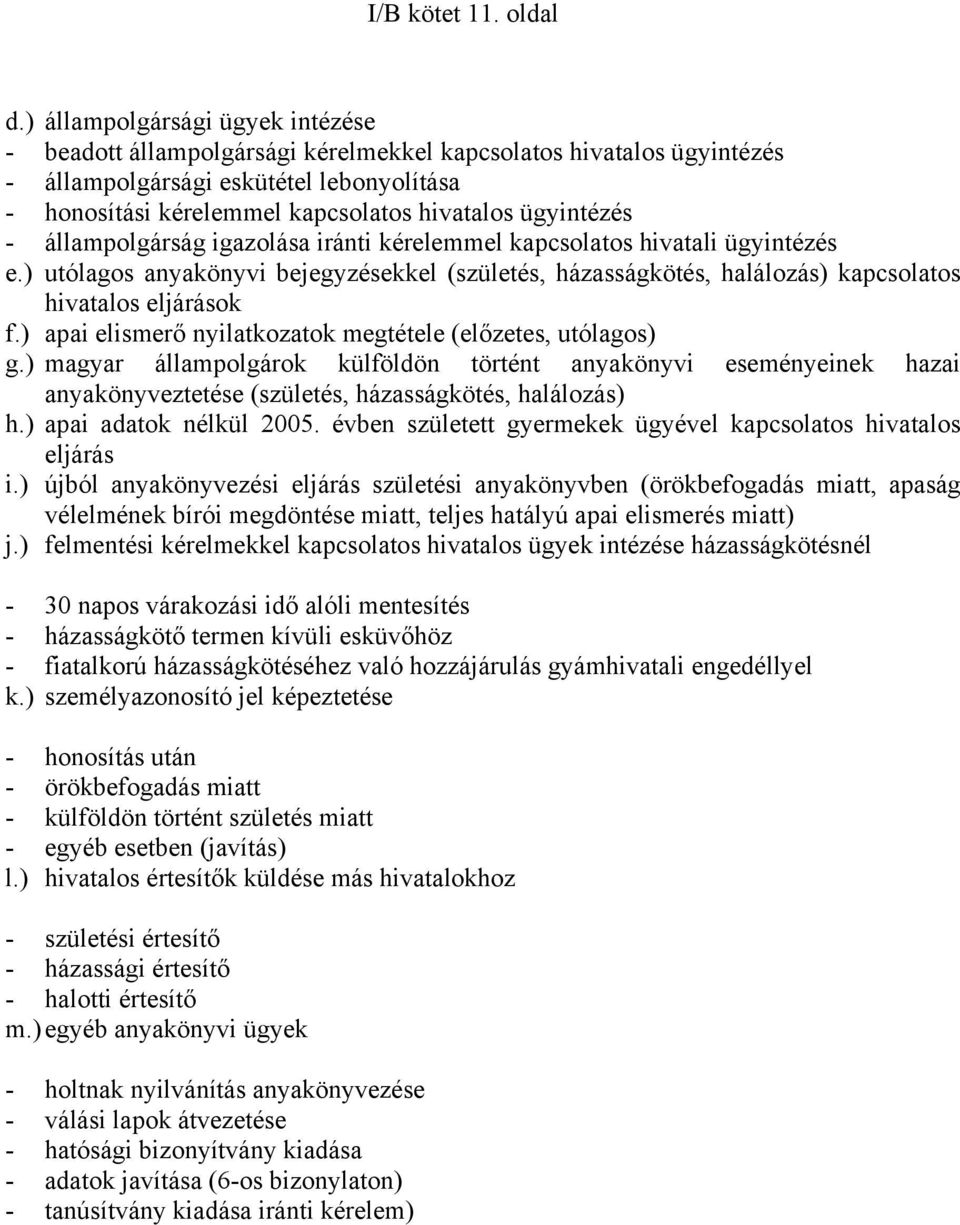 I/B kötet 11. oldal

d.) állampolgársági ügyek intézése
- beadott állampolgársági kérelmekkel kapcsolatos hivatalos ügyintézés
- állampolgársági eskütétel lebonyolítása
- honosítási kérelemmel kapcsolatos hivatalos ügyintézés
- állampolgárság igazolása iránti kérelemmel kapcsolatos hivatali ügyintézés
e.) utólagos anyakönyvi bejegyzésekkel (születés, házasságkötés, halálozás) kapcsolatos hivatalos eljárások
f.) apai elismerő nyilatkozatok megtétele (előzetes, utólagos)
g.) magyar állampolgárok külföldön történt anyakönyvi eseményeinek hazai anyakönyveztetése (születés, házasságkötés, halálozás)
h.) apai adatok nélkül 2005. évben született gyermekek ügyével kapcsolatos hivatalos eljárás
i.) újból anyakönyvezési eljárás születési anyakönyvben (örökbefogadás miatt, apaság vélelmének bírói megdöntése miatt, teljes hatályú apai elismerés miatt)
j.) felmentési kérelmekkel kapcsolatos hivatalos ügyek intézése házasságkötésnél

- 30 napos várakozási idő alóli mentesítés
- házasságkötő termen kívüli esküvőhöz
- fiatalkorú házasságkötéséhez való hozzájárulás gyámhivatali engedéllyel
k.) személyazonosító jel képeztetése

- honosítás után
- örökbefogadás miatt
- külföldön történt születés miatt
- egyéb esetben (javítás)
l.) hivatalos értesítők küldése más hivatalokhoz

- születési értesítő
- házassági értesítő
- halotti értesítő
m.) egyéb anyakönyvi ügyek

- holtnak nyilvánítás anyakönyvezése
- válási lapok átvezetése
- hatósági bizonyítvány kiadása
- adatok javítása (6-os bizonylaton)
- tanúsítvány kiadása iránti kérelem)